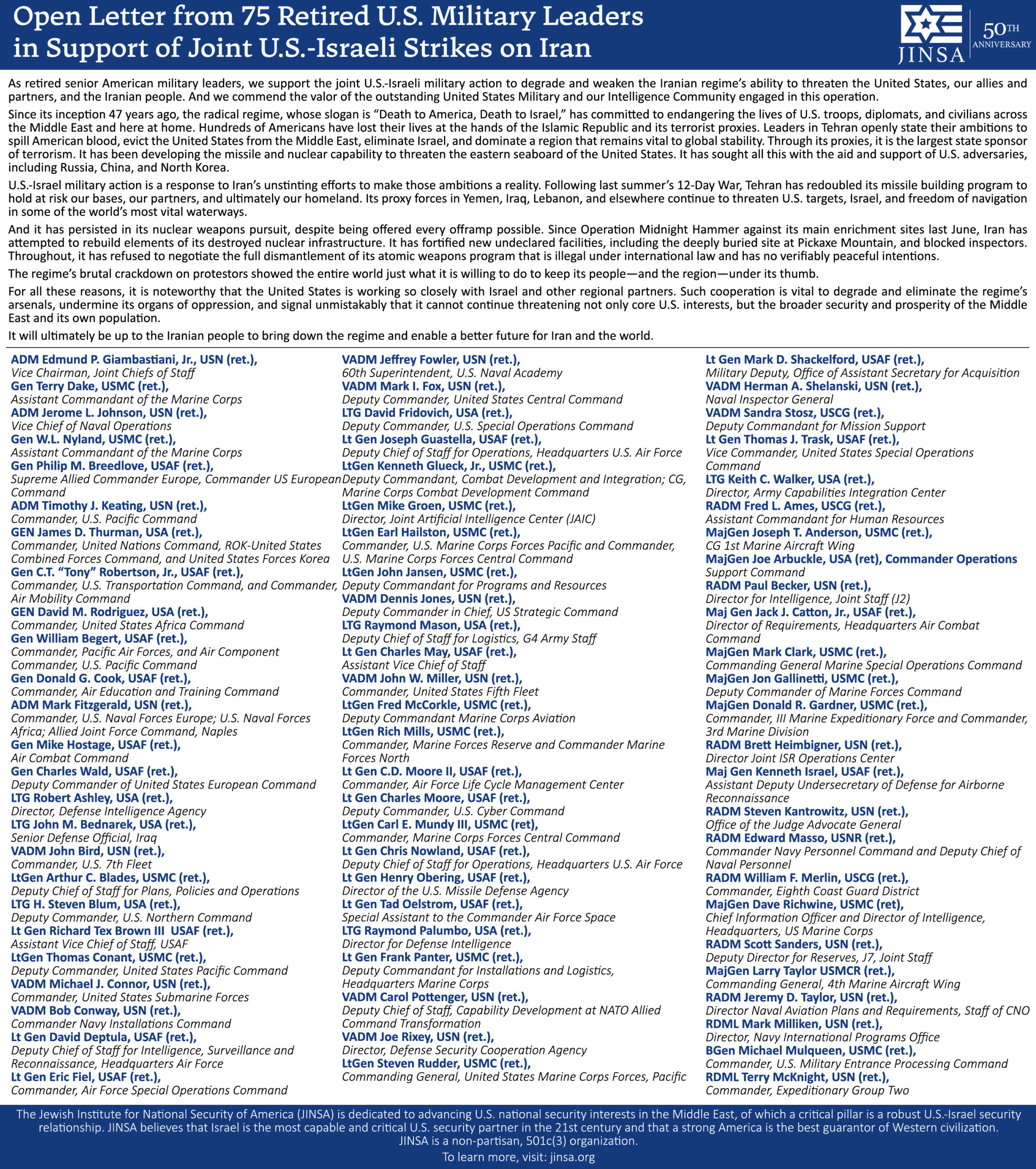 Open Letter from 75 Retired U.S. Military Leaders in Support of Joint U.S.-Israeli Strikes on Iran

JINSA 50TH ANNIVERSARY

As retired senior American military leaders, we support the joint U.S.-Israeli military action to degrade and weaken the Iranian regime's ability to threaten the United States, our allies and partners, and the Iranian people. And we commend the valor of the outstanding United States Military and our Intelligence Community engaged in this operation.

Since its inception 47 years ago, the radical regime, whose slogan is "Death to America, Death to Israel," has committed to endangering the lives of U.S. troops, diplomats, and civilians across the Middle East and here at home. Hundreds of Americans have lost their lives at the hands of the Islamic Republic and its terrorist proxies. Leaders in Tehran openly state their ambitions to spill American blood, evict the United States from the Middle East, eliminate Israel, and dominate a region that remains vital to global stability. Through its proxies, it is the largest state sponsor of terrorism. It has been developing the missile and nuclear capability to threaten the eastern seaboard of the United States. It has sought all this with the aid and support of U.S. adversaries, including Russia, China, and North Korea.

U.S.-Israel military action is a response to Iran's unstinting efforts to make those ambitions a reality. Following last summer's 12-Day War, Tehran has redoubled its missile building program to hold at risk our bases, our partners, and ultimately our homeland. Its proxy forces in Yemen, Iraq, Lebanon, and elsewhere continue to threaten U.S. targets, Israel, and freedom of navigation in some of the world's most vital waterways.

And it has persisted in its nuclear weapons pursuit, despite being offered every offramp possible. Since Operation Midnight Hammer against its main enrichment sites last June, Iran has attempted to rebuild elements of its destroyed nuclear infrastructure. It has fortified new undeclared facilities, including the deeply buried site at Pickaxe Mountain, and blocked inspectors. Throughout, it has refused to negotiate the full dismantlement of its atomic weapons program that is illegal under international law and has no verifiably peaceful intentions.

The regime's brutal crackdown on protestors showed the entire world just what it is willing to do to keep its people—and the region—under its thumb.

For all these reasons, it is noteworthy that the United States is working so closely with Israel and other regional partners. Such cooperation is vital to degrade and eliminate the regime's arsenals, undermine its organs of oppression, and signal unmistakably that it cannot continue threatening not only core U.S. interests, but the broader security and prosperity of the Middle East and its own population.

It will ultimately be up to the Iranian people to bring down the regime and enable a better future for Iran and the world.

ADM Edmund P. Giambastiani, Jr., USN (ret.),
Vice Chairman, Joint Chiefs of Staff
Gen Terry Dake, USMC (ret.),
Assistant Commandant of the Marine Corps
ADM Jerome L. Johnson, USN (ret.),
Vice Chief of Naval Operations
Gen W.L. Nyland, USMC (ret.),
Assistant Commandant of the Marine Corps
Gen Philip M. Breedlove, USAF (ret.),
Supreme Allied Commander Europe, Commander US European Command
ADM Timothy J. Keating, USN (ret.),
Commander, U.S. Pacific Command
GEN James D. Thurman, USA (ret.),
Commander, United Nations Command, ROK-United States Combined Forces Command, and United States Forces Korea
Gen C.T. "Tony" Robertson, Jr., USAF (ret.),
Commander, U.S. Transportation Command, and Commander, Air Mobility Command
GEN David M. Rodriguez, USA (ret.),
Commander, United States Africa Command
Gen William Begert, USAF (ret.),
Commander, Pacific Air Forces, and Air Component Commander, U.S. Pacific Command
Gen Donald G. Cook, USAF (ret.),
Commander, Air Education and Training Command
ADM Mark Fitzgerald, USN (ret.),
Commander, U.S. Naval Forces Europe; U.S. Naval Forces Africa; Allied Joint Force Command, Naples
Gen Mike Hostage, USAF (ret.),
Air Combat Command
Gen Charles Wald, USAF (ret.),
Deputy Commander of United States European Command
LTG Robert Ashley, USA (ret.),
Director, Defense Intelligence Agency
LTG John M. Bednarek, USA (ret.),
Senior Defense Official, Iraq
VADM John Bird, USN (ret.),
Commander, U.S. 7th Fleet
LtGen Arthur C. Blades, USMC (ret.),
Deputy Chief of Staff for Plans, Policies and Operations
LTG H. Steven Blum, USA (ret.),
Deputy Commander, U.S. Northern Command
Lt Gen Richard Tex Brown III USAF (ret.),
Assistant Vice Chief of Staff, USAF
LtGen Thomas Conant, USMC (ret.),
Deputy Commander, United States Pacific Command
VADM Michael J. Connor, USN (ret.),
Commander, United States Submarine Forces
VADM Bob Conway, USN (ret.),
Commander Navy Installations Command
Lt Gen David Deptula, USAF (ret.),
Deputy Chief of Staff for Intelligence, Surveillance and Reconnaissance, Headquarters Air Force
Lt Gen Eric Fiel, USAF (ret.),
Commander, Air Force Special Operations Command

VADM Jeffrey Fowler, USN (ret.),
60th Superintendent, U.S. Naval Academy
VADM Mark I. Fox, USN (ret.),
Deputy Commander, United States Central Command
LTG David Fridovich, USA (ret.),
Deputy Commander, U.S. Special Operations Command
Lt Gen Joseph Guastella, USAF (ret.),
Deputy Chief of Staff for Operations, Headquarters U.S. Air Force
LtGen Kenneth Glueck, Jr., USMC (ret.),
Deputy Commandant, Combat Development and Integration; CG, Marine Corps Combat Development Command
LtGen Mike Groen, USMC (ret.),
Director, Joint Artificial Intelligence Center (JAIC)
LtGen Earl Hailston, USMC (ret.),
Commander, U.S. Marine Corps Forces Pacific and Commander, U.S. Marine Corps Forces Central Command
LtGen John Jansen, USMC (ret.),
Deputy Commandant for Programs and Resources
VADM Dennis Jones, USN (ret.),
Deputy Commander in Chief, US Strategic Command
LTG Raymond Mason, USA (ret.),
Deputy Chief of Staff for Logistics, G4 Army Staff
Lt Gen Charles May, USAF (ret.),
Assistant Vice Chief of Staff
VADM John W. Miller, USN (ret.),
Commander, United States Fifth Fleet
LtGen Fred McCorkle, USMC (ret.),
Deputy Commandant Marine Corps Aviation
LtGen Rich Mills, USMC (ret.),
Commander, Marine Forces Reserve and Commander Marine Forces North
Lt Gen C.D. Moore II, USAF (ret.),
Commander, Air Force Life Cycle Management Center
Lt Gen Charles Moore, USAF (ret.),
Deputy Commander, U.S. Cyber Command
LtGen Carl E. Mundy III, USMC (ret),
Commander, Marine Corps Forces Central Command
Lt Gen Chris Nowland, USAF (ret.),
Deputy Chief of Staff for Operations, Headquarters U.S. Air Force
Lt Gen Henry Obering, USAF (ret.),
Director of the U.S. Missile Defense Agency
Lt Gen Tad Oelstrom, USAF (ret.),
Special Assistant to the Commander Air Force Space
LTG Raymond Palumbo, USA (ret.),
Director for Defense Intelligence
Lt Gen Frank Panter, USMC (ret.),
Deputy Commandant for Installations and Logistics, Headquarters Marine Corps
VADM Carol Pottenger, USN (ret.),
Deputy Chief of Staff, Capability Development at NATO Allied Command Transformation
VADM Joe Rixey, USN (ret.),
Director, Defense Security Cooperation Agency
LtGen Steven Rudder, USMC (ret.),
Commanding General, United States Marine Corps Forces, Pacific

Lt Gen Mark D. Shackelford, USAF (ret.),
Military Deputy, Office of Assistant Secretary for Acquisition
VADM Herman A. Shelanski, USN (ret.),
Naval Inspector General
VADM Sandra Stosz, USCG (ret.),
Deputy Commandant for Mission Support
Lt Gen Thomas J. Trask, USAF (ret.),
Vice Commander, United States Special Operations Command
LTG Keith C. Walker, USA (ret.),
Director, Army Capabilities Integration Center
RADM Fred L. Ames, USCG (ret.),
Assistant Commandant for Human Resources
MajGen Joseph T. Anderson, USMC (ret.),
CG 1st Marine Aircraft Wing
MajGen Joe Arbuckle, USA (ret), Commander Operations Support Command
RADM Paul Becker, USN (ret.),
Director for Intelligence, Joint Staff (J2)
Maj Gen Jack J. Catton, Jr., USAF (ret.),
Director of Requirements, Headquarters Air Combat Command
MajGen Mark Clark, USMC (ret.),
Commanding General Marine Special Operations Command
MajGen Jon Gallinetti, USMC (ret.),
Deputy Commander of Marine Forces Command
MajGen Donald R. Gardner, USMC (ret.),
Commander, III Marine Expeditionary Force and Commander, 3rd Marine Division
RADM Brett Heimbigner, USN (ret.),
Director Joint ISR Operations Center
Maj Gen Kenneth Israel, USAF (ret.),
Assistant Deputy Undersecretary of Defense for Airborne Reconnaissance
RADM Steven Kantrowitz, USN (ret.),
Office of the Judge Advocate General
RADM Edward Masso, USNR (ret.),
Commander Navy Personnel Command and Deputy Chief of Naval Personnel
RADM William F. Merlin, USCG (ret.),
Commander, Eighth Coast Guard District
MajGen Dave Richwine, USMC (ret),
Chief Information Officer and Director of Intelligence, Headquarters, US Marine Corps
RADM Scott Sanders, USN (ret.),
Deputy Director for Reserves, J7, Joint Staff
MajGen Larry Taylor USMCR (ret.),
Commanding General, 4th Marine Aircraft Wing
RADM Jeremy D. Taylor, USN (ret.),
Director Naval Aviation Plans and Requirements, Staff of CNO
RDML Mark Milliken, USN (ret.),
Director, Navy International Programs Office
BGen Michael Mulqueen, USMC (ret.),
Commander, U.S. Military Entrance Processing Command
RDML Terry McKnight, USN (ret.),
Commander, Expeditionary Group Two

The Jewish Institute for National Security of America (JINSA) is dedicated to advancing U.S. national security interests in the Middle East, of which a critical pillar is a robust U.S.-Israel security relationship. JINSA believes that Israel is the most capable and critical U.S. security partner in the 21st century and that a strong America is the best guarantor of Western civilization. JINSA is a non-partisan, 501c(3) organization.
To learn more, visit: jinsa.org